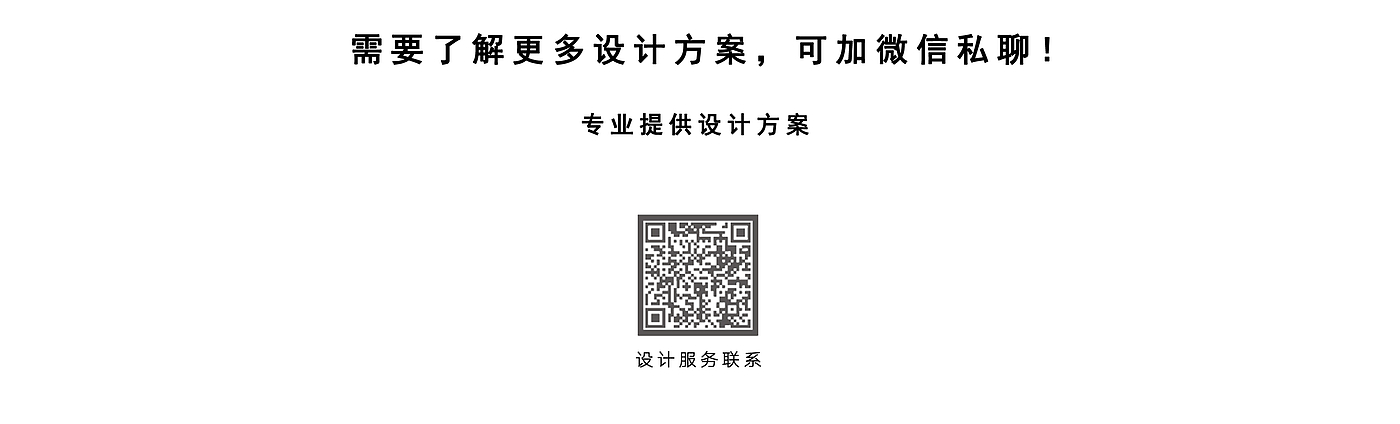 需要了解更多设计方案，可加微信私聊！

专业提供设计方案

设计服务联系